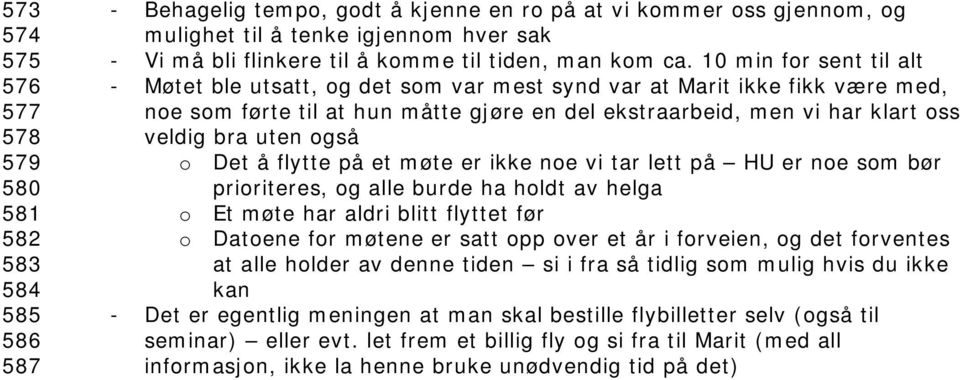 573 - Behagelig tempo, godt å kjenne en ro på at vi kommer oss gjennom, og
574 mulighet til å tenke igjennom hver sak
575 - Vi må bli flinkere til å komme til tiden, man kom ca. 10 min for sent til alt
576 - Møtet ble utsatt, og det som var mest synd var at Marit ikke fikk være med,
577 noe som førte til at hun måtte gjøre en del ekstraarbeid, men vi har klart oss
578 veldig bra uten også
579 o Det å flytte på et møte er ikke noe vi tar lett på – HU er noe som bør
580 prioriteres, og alle burde ha holdt av helga
581 o Et møte har aldri blitt flyttet før
582 o Datoene for møtene er satt opp over et år i forveien, og det forventes
583 at alle holder av denne tiden – si i fra så tidlig som mulig hvis du ikke
584 kan
585 - Det er egentlig meningen at man skal bestille flybilletter selv (også til
586 seminar) – eller evt. let frem et billig fly og si fra til Marit (med all
587 informasjon, ikke la henne bruke unødvendig tid på det)